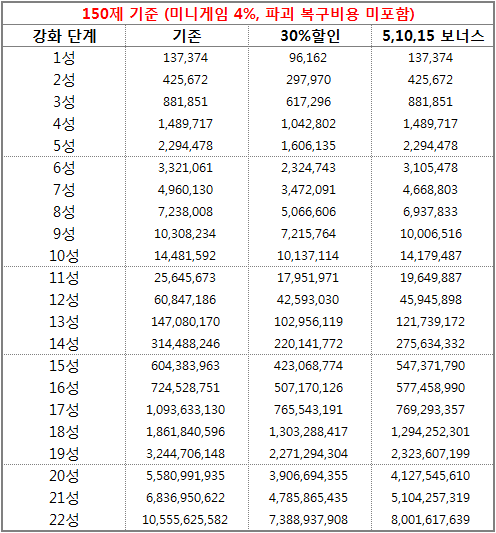 150제 기준 (미니게임 4%, 파괴 복구비용 미포함)

| 강화 단계 | 기존 | 30%할인 | 5,10,15 보너스 |
|---|---|---|---|
| 1성 | 137,374 | 96,162 | 137,374 |
| 2성 | 425,672 | 297,970 | 425,672 |
| 3성 | 881,851 | 617,296 | 881,851 |
| 4성 | 1,489,717 | 1,042,802 | 1,489,717 |
| 5성 | 2,294,478 | 1,606,135 | 2,294,478 |
| 6성 | 3,321,061 | 2,324,743 | 3,105,478 |
| 7성 | 4,960,130 | 3,472,091 | 4,668,803 |
| 8성 | 7,238,008 | 5,066,606 | 6,937,833 |
| 9성 | 10,308,234 | 7,215,764 | 10,006,516 |
| 10성 | 14,481,592 | 10,137,114 | 14,179,487 |
| 11성 | 25,645,673 | 17,951,971 | 19,649,887 |
| 12성 | 60,847,186 | 42,593,030 | 45,945,898 |
| 13성 | 147,080,170 | 102,956,119 | 121,739,172 |
| 14성 | 314,488,246 | 220,141,772 | 275,634,332 |
| 15성 | 604,383,963 | 423,068,774 | 547,371,790 |
| 16성 | 724,528,751 | 507,170,126 | 577,458,990 |
| 17성 | 1,093,633,130 | 765,543,191 | 769,293,357 |
| 18성 | 1,861,840,596 | 1,303,288,417 | 1,294,252,301 |
| 19성 | 3,244,706,148 | 2,271,294,304 | 2,323,607,199 |
| 20성 | 5,580,991,935 | 3,906,694,355 | 4,127,545,610 |
| 21성 | 6,836,950,622 | 4,785,865,435 | 5,104,257,319 |
| 22성 | 10,555,625,582 | 7,388,937,908 | 8,001,617,639 |